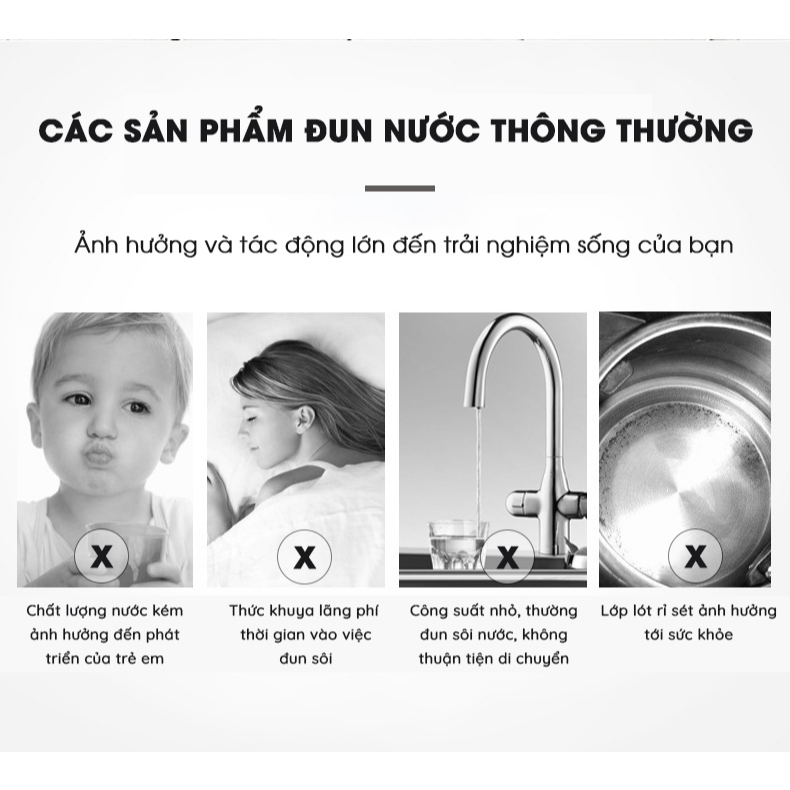 CÁC SẢN PHẨM ĐUN NƯỚC THÔNG THƯỜNG

Ảnh hưởng và tác động lớn đến trải nghiệm sống của bạn

X

Chất lượng nước kém ảnh hưởng đến phát triển của trẻ em

X

Thức khuya lãng phí thời gian vào việc đun sôi

X

Công suất nhỏ, thường đun sôi nước, không thuận tiện di chuyển

X

Lớp lót rỉ sét ảnh hưởng tới sức khỏe